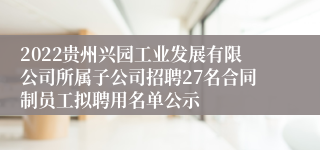 2022贵州兴园工业发展有限公司所属子公司招聘27名合同制员工拟聘用名单公示